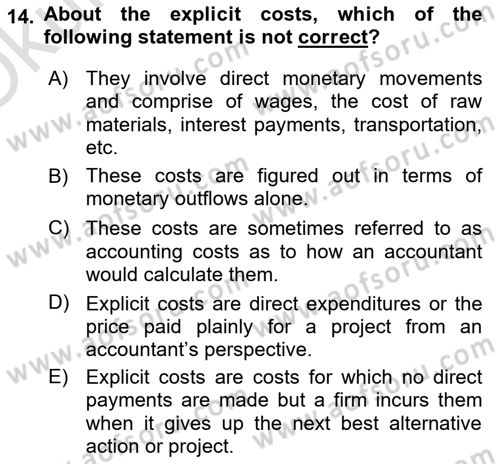 14. About the explicit costs, which of the following statement is not correct?

A) They involve direct monetary movements and comprise of wages, the cost of raw materials, interest payments, transportation, etc.

B) These costs are figured out in terms of monetary outflows alone.

C) These costs are sometimes referred to as accounting costs as to how an accountant would calculate them.

D) Explicit costs are direct expenditures or the price paid plainly for a project from an accountant's perspective.

E) Explicit costs are costs for which no direct payments are made but a firm incurs them when it gives up the next best alternative action or project.

www.aofsoru.com